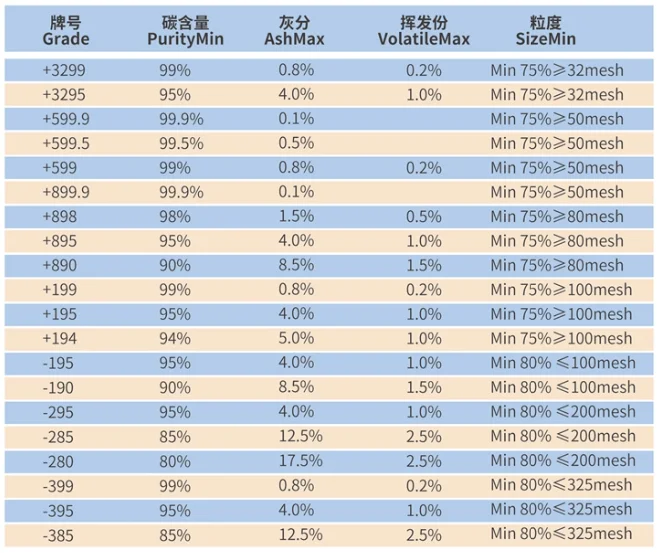 | 牌号 Grade | 碳含量 PurityMin | 灰分 AshMax | 挥发份 VolatileMax | 粒度 SizeMin |
|---|---|---|---|---|
| +3299 | 99% | 0.8% | 0.2% | Min 75%≥32mesh |
| +3295 | 95% | 4.0% | 1.0% | Min 75%≥32mesh |
| +599.9 | 99.9% | 0.1% | | Min 75%≥50mesh |
| +599.5 | 99.5% | 0.5% | | Min 75%≥50mesh |
| +599 | 99% | 0.8% | 0.2% | Min 75%≥50mesh |
| +899.9 | 99.9% | 0.1% | | Min 75%≥50mesh |
| +898 | 98% | 1.5% | 0.5% | Min 75%≥80mesh |
| +895 | 95% | 4.0% | 1.0% | Min 75%≥80mesh |
| +890 | 90% | 8.5% | 1.5% | Min 75%≥80mesh |
| +199 | 99% | 0.8% | 0.2% | Min 75%≥100mesh |
| +195 | 95% | 4.0% | 1.0% | Min 75%≥100mesh |
| +194 | 94% | 5.0% | 1.0% | Min 75%≥100mesh |
| -195 | 95% | 4.0% | 1.0% | Min 80% ≤100mesh |
| -190 | 90% | 8.5% | 1.5% | Min 80% ≤100mesh |
| -295 | 95% | 4.0% | 1.0% | Min 80% ≤200mesh |
| -285 | 85% | 12.5% | 2.5% | Min 80% ≤200mesh |
| -280 | 80% | 17.5% | 2.5% | Min 80% ≤200mesh |
| -399 | 99% | 0.8% | 0.2% | Min 80%≤325mesh |
| -395 | 95% | 4.0% | 1.0% | Min 80%≤325mesh |
| -385 | 85% | 12.5% | 2.5% | Min 80%≤325mesh |